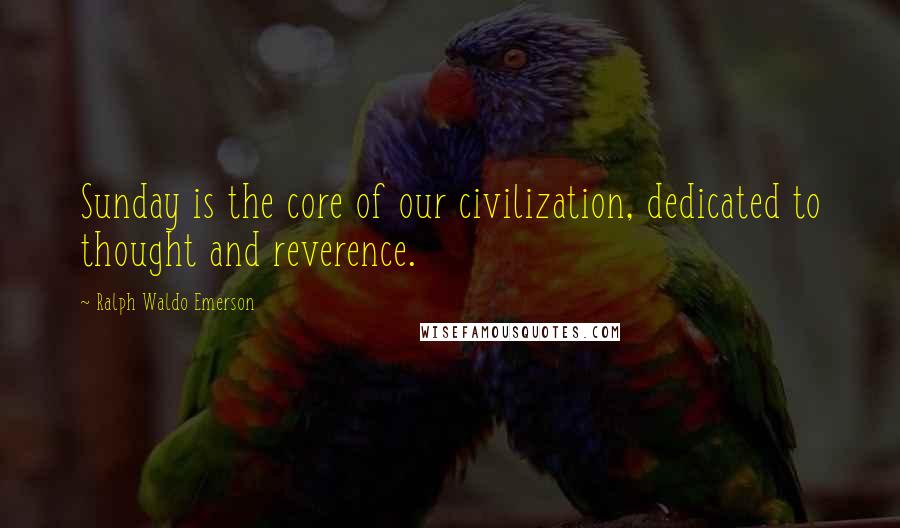 Sunday is the core of our civilization, dedicated to thought and reverence.

~ Ralph Waldo Emerson

WISEFAMOUSQUOTES.COM